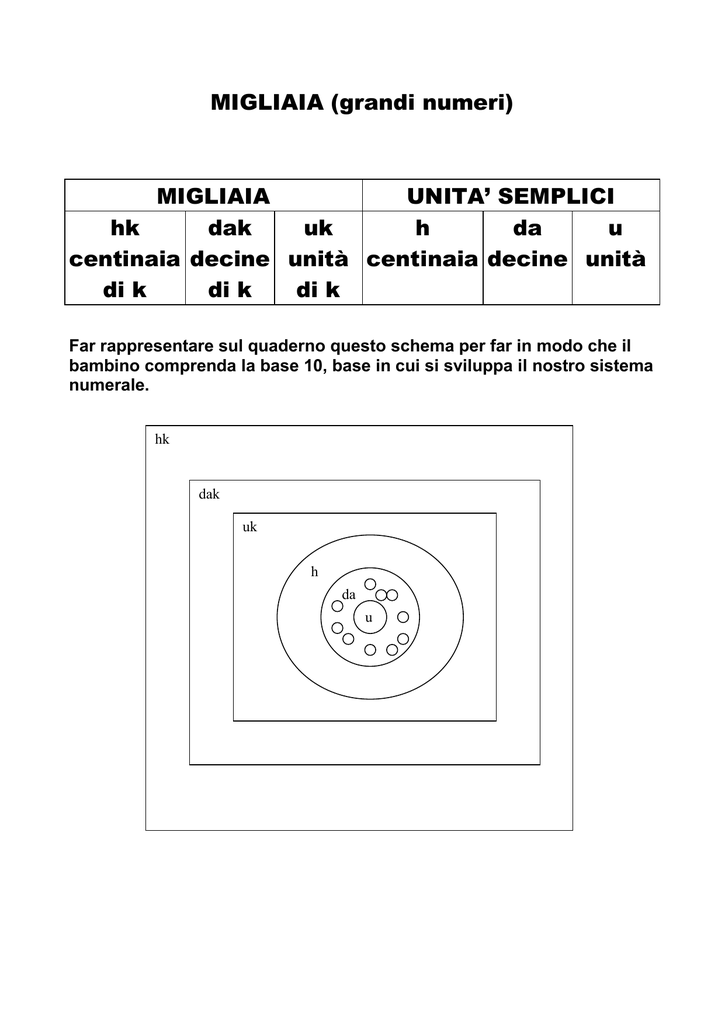 MIGLIAIA (grandi numeri)

| MIGLIAIA | | | UNITA' SEMPLICI | | |
|---|---|---|---|---|---|
| hk centinaia di k | dak decine di k | uk unità di k | h centinaia | da decine | u unità |

Far rappresentare sul quaderno questo schema per far in modo che il bambino comprenda la base 10, base in cui si sviluppa il nostro sistema numerale.

hk
dak
uk
h
da
u